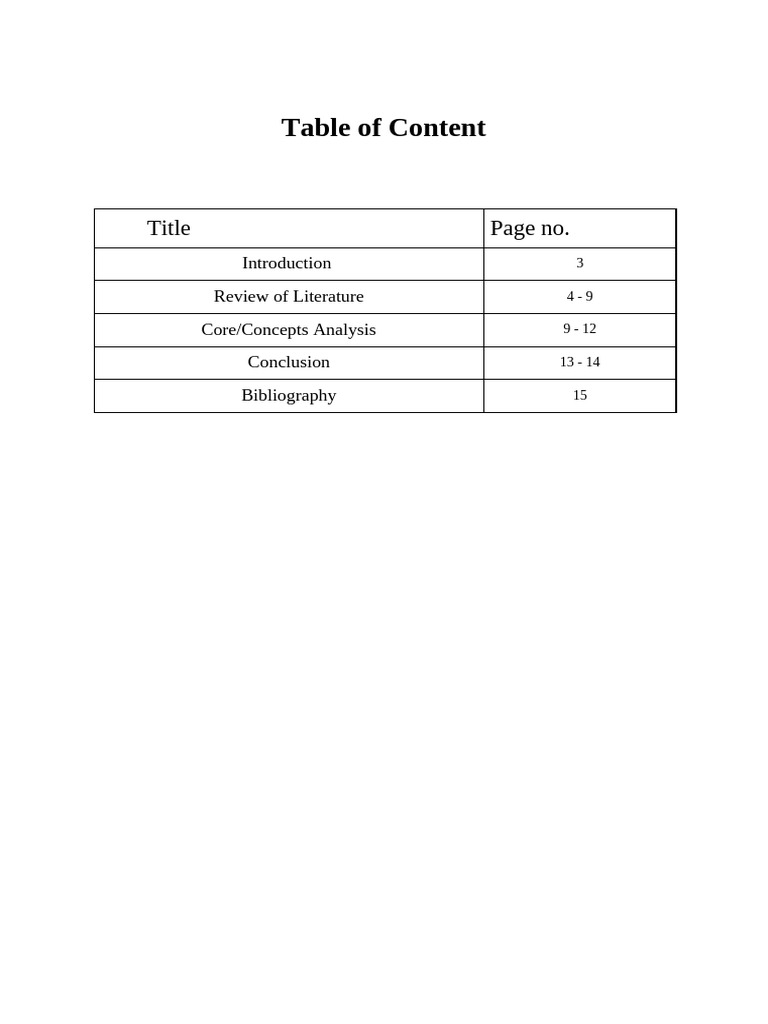 Table of Content

| Title | Page no. |
|---|---|
| Introduction | 3 |
| Review of Literature | 4 - 9 |
| Core/Concepts Analysis | 9 - 12 |
| Conclusion | 13 - 14 |
| Bibliography | 15 |